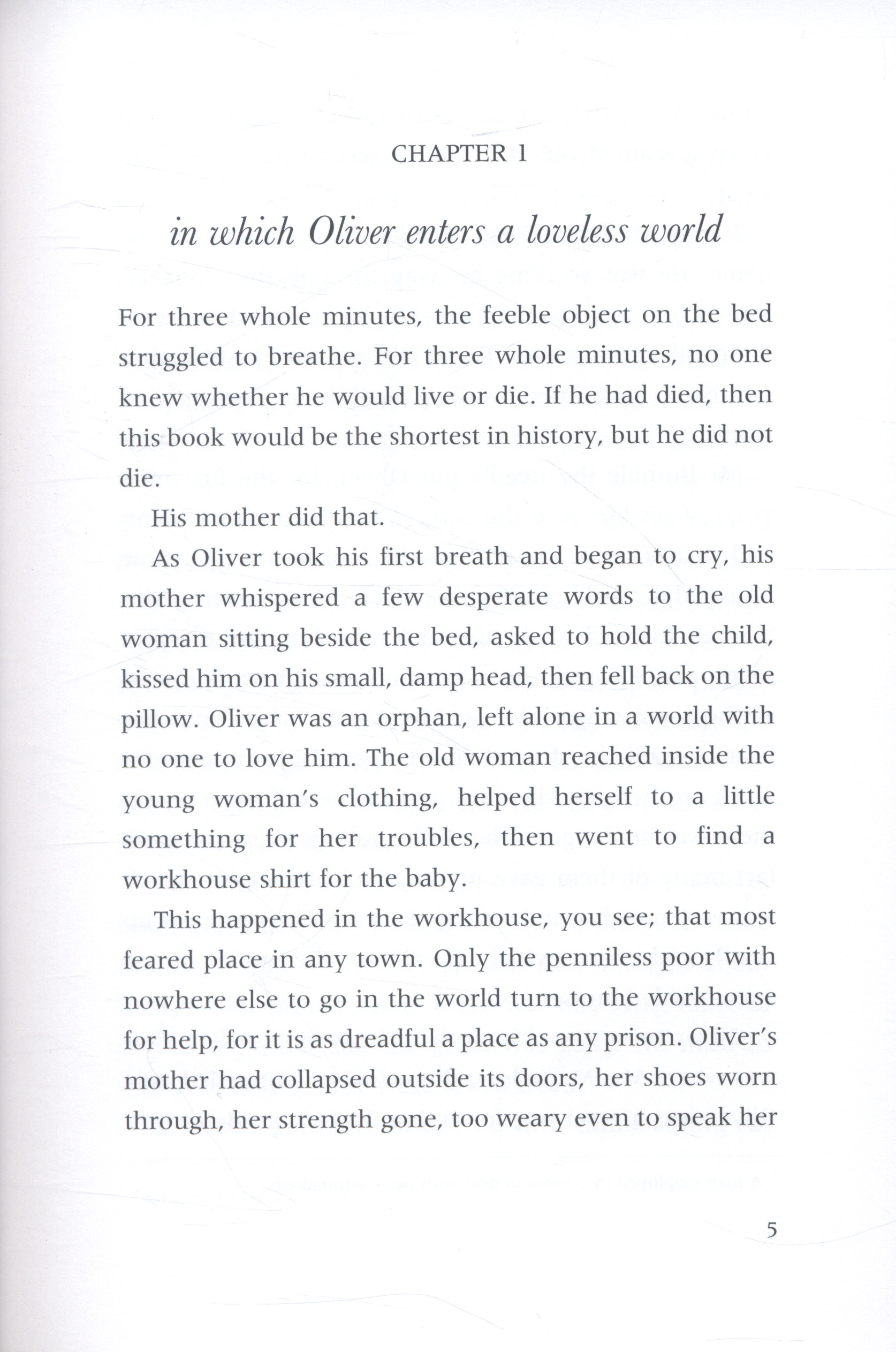 CHAPTER 1

in which Oliver enters a loveless world

For three whole minutes, the feeble object on the bed struggled to breathe. For three whole minutes, no one knew whether he would live or die. If he had died, then this book would be the shortest in history, but he did not die.

His mother did that.

As Oliver took his first breath and began to cry, his mother whispered a few desperate words to the old woman sitting beside the bed, asked to hold the child, kissed him on his small, damp head, then fell back on the pillow. Oliver was an orphan, left alone in a world with no one to love him. The old woman reached inside the young woman's clothing, helped herself to a little something for her troubles, then went to find a workhouse shirt for the baby.

This happened in the workhouse, you see; that most feared place in any town. Only the penniless poor with nowhere else to go in the world turn to the workhouse for help, for it is as dreadful a place as any prison. Oliver's mother had collapsed outside its doors, her shoes worn through, her strength gone, too weary even to speak her

5